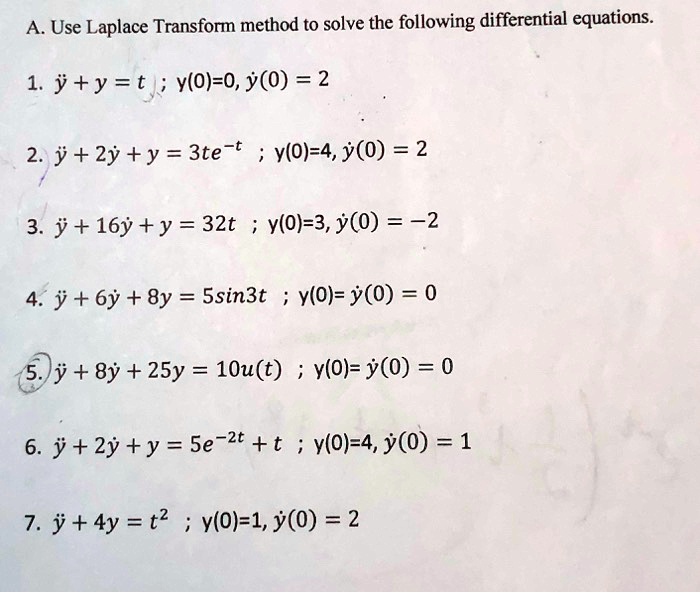 A. Use Laplace Transform method to solve the following differential equations.

1. $\ddot{y} + y = t$ ; y(0)=0, $\dot{y}(0) = 2$

2. $\ddot{y} + 2\dot{y} + y = 3te^{-t}$ ; y(0)=4, $\dot{y}(0) = 2$

3. $\ddot{y} + 16\dot{y} + y = 32t$ ; y(0)=3, $\dot{y}(0) = -2$

4. $\ddot{y} + 6\dot{y} + 8y = 5sin3t$ ; y(0)= $\dot{y}(0) = 0$

5. $\ddot{y} + 8\dot{y} + 25y = 10u(t)$ ; y(0)= $\dot{y}(0) = 0$

6. $\ddot{y} + 2\dot{y} + y = 5e^{-2t} + t$ ; y(0)=4, $\dot{y}(0) = 1$

7. $\ddot{y} + 4y = t^2$ ; y(0)=1, $\dot{y}(0) = 2$